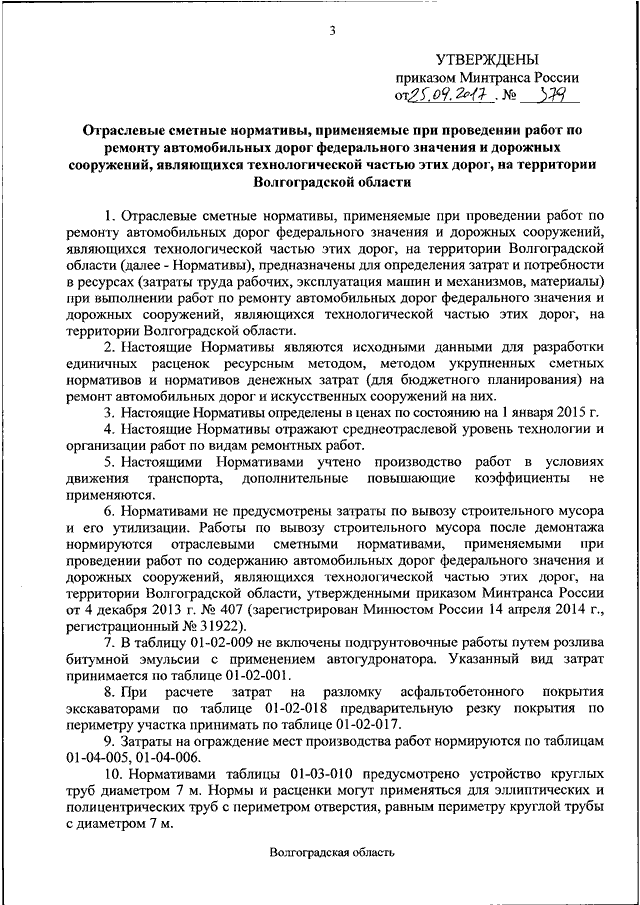 3

УТВЕРЖДЕНЫ
приказом Минтранса России
от 25.09.2017 № 379

Отраслевые сметные нормативы, применяемые при проведении работ по ремонту автомобильных дорог федерального значения и дорожных сооружений, являющихся технологической частью этих дорог, на территории Волгоградской области

1. Отраслевые сметные нормативы, применяемые при проведении работ по ремонту автомобильных дорог федерального значения и дорожных сооружений, являющихся технологической частью этих дорог, на территории Волгоградской области (далее - Нормативы), предназначены для определения затрат и потребности в ресурсах (затраты труда рабочих, эксплуатация машин и механизмов, материалы) при выполнении работ по ремонту автомобильных дорог федерального значения и дорожных сооружений, являющихся технологической частью этих дорог, на территории Волгоградской области.

2. Настоящие Нормативы являются исходными данными для разработки единичных расценок ресурсным методом, методом укрупненных сметных нормативов и нормативов денежных затрат (для бюджетного планирования) на ремонт автомобильных дорог и искусственных сооружений на них.

3. Настоящие Нормативы определены в ценах по состоянию на 1 января 2015 г.

4. Настоящие Нормативы отражают среднеотраслевой уровень технологии и организации работ по видам ремонтных работ.

5. Настоящими Нормативами учтено производство работ в условиях движения транспорта, дополнительные повышающие коэффициенты не применяются.

6. Нормативами не предусмотрены затраты по вывозу строительного мусора и его утилизации. Работы по вывозу строительного мусора после демонтажа нормируются отраслевыми сметными нормативами, применяемыми при проведении работ по содержанию автомобильных дорог федерального значения и дорожных сооружений, являющихся технологической частью этих дорог, на территории Волгоградской области, утвержденными приказом Минтранса России от 4 декабря 2013 г. № 407 (зарегистрирован Минюстом России 14 апреля 2014 г., регистрационный № 31922).

7. В таблицу 01-02-009 не включены подгрунтовочные работы путем розлива битумной эмульсии с применением автогудронатора. Указанный вид затрат принимается по таблице 01-02-001.

8. При расчете затрат на разломку асфальтобетонного покрытия экскаваторами по таблице 01-02-018 предварительную резку покрытия по периметру участка принимать по таблице 01-02-017.

9. Затраты на ограждение мест производства работ нормируются по таблицам 01-04-005, 01-04-006.

10. Нормативами таблицы 01-03-010 предусмотрено устройство круглых труб диаметром 7 м. Нормы и расценки могут применяться для эллиптических и полицентрических труб с периметром отверстия, равным периметру круглой трубы с диаметром 7 м.

Волгоградская область